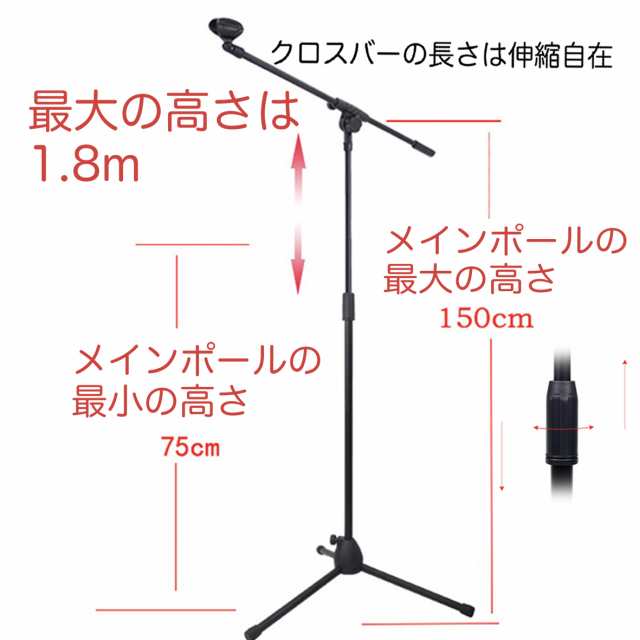 クロスバーの長さは伸縮自在

最大の高さは
1.8m

メインポールの
最大の高さ
150cm

メインポールの
最小の高さ
75cm